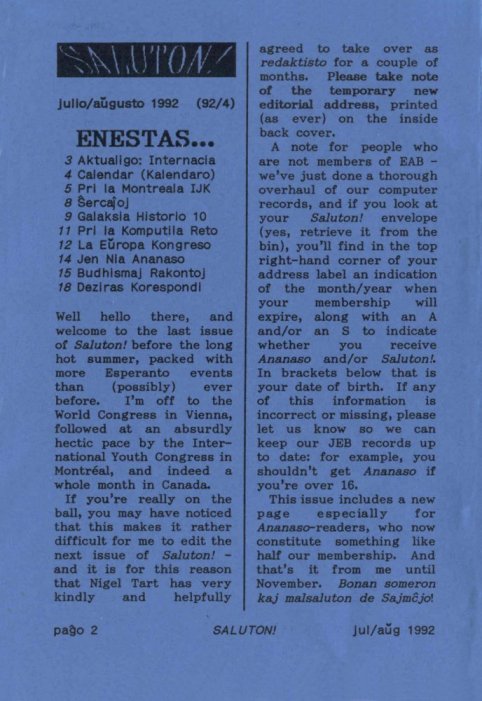 SALUTON!

julio/aŭgusto 1992 (92/4)

ENESTAS...

3 Aktualigo: Internacia
4 Calendar (Kalendaro)
5 Pri la Montreala IJK
8 Ŝercaĵoj
9 Galaksia Historio 10
11 Pri la Komputila Reto
12 La Eŭropa Kongreso
14 Jen Nia Ananaso
15 Budhismaj Rakontoj
18 Deziras Korespondi

Well hello there, and welcome to the last issue of Saluton! before the long hot summer, packed with more Esperanto events than (possibly) ever before. I'm off to the World Congress in Vienna, followed at an absurdly hectic pace by the International Youth Congress in Montréal, and indeed a whole month in Canada.

If you're really on the ball, you may have noticed that this makes it rather difficult for me to edit the next issue of Saluton! - and it is for this reason that Nigel Tart has very kindly and helpfully agreed to take over as redaktisto for a couple of months. Please take note of the temporary new editorial address, printed (as ever) on the inside back cover.

A note for people who are not members of EAB - we've just done a thorough overhaul of our computer records, and if you look at your Saluton! envelope (yes, retrieve it from the bin), you'll find in the top right-hand corner of your address label an indication of the month/year when your membership will expire, along with an A and/or an S to indicate whether you receive Ananaso and/or Saluton!. In brackets below that is your date of birth. If any of this information is incorrect or missing, please let us know so we can keep our JEB records up to date: for example, you shouldn't get Ananaso if you're over 16.

This issue includes a new page especially for Ananaso-readers, who now constitute something like half our membership. And that's it from me until November. Bonan someron kaj malsaluton de Sajmĉjo!

paĝo 2 SALUTON! jul/aŭg 1992